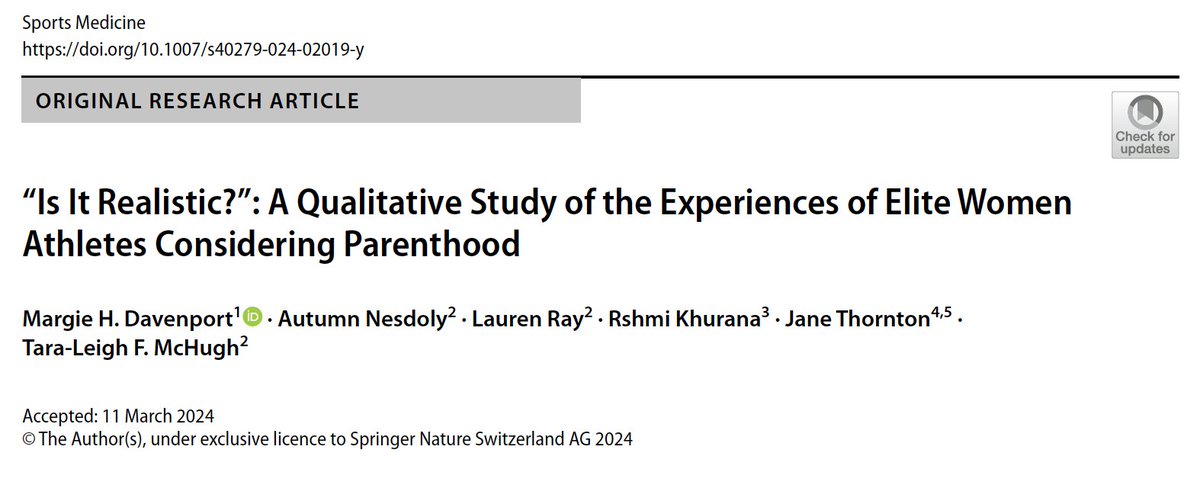 Sports Medicine
https://doi.org/10.1007/s40279-024-02019-y

ORIGINAL RESEARCH ARTICLE

Check for updates

“Is It Realistic?”: A Qualitative Study of the Experiences of Elite Women Athletes Considering Parenthood

Margie H. Davenport$^{1}$ · Autumn Nesdoly$^{2}$ · Lauren Ray$^{2}$ · Rshmi Khurana$^{3}$ · Jane Thornton$^{4,5}$ · Tara-Leigh F. McHugh$^{2}$

Accepted: 11 March 2024
© The Author(s), under exclusive licence to Springer Nature Switzerland AG 2024